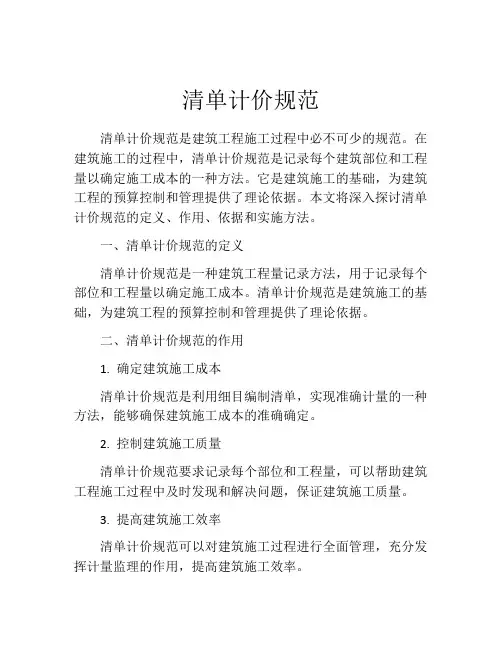 清单计价规范

清单计价规范是建筑工程施工过程中必不可少的规范。在建筑施工的过程中，清单计价规范是记录每个建筑部位和工程量以确定施工成本的一种方法。它是建筑施工的基础，为建筑工程的预算控制和管理提供了理论依据。本文将深入探讨清单计价规范的定义、作用、依据和实施方法。

一、清单计价规范的定义

清单计价规范是一种建筑工程量记录方法，用于记录每个部位和工程量以确定施工成本。清单计价规范是建筑施工的基础，为建筑工程的预算控制和管理提供了理论依据。

二、清单计价规范的作用

1. 确定建筑施工成本

清单计价规范是利用细目编制清单，实现准确计量的一种方法，能够确保建筑施工成本的准确确定。

2. 控制建筑施工质量

清单计价规范要求记录每个部位和工程量，可以帮助建筑工程施工过程中及时发现和解决问题，保证建筑施工质量。

3. 提高建筑施工效率

清单计价规范可以对建筑施工过程进行全面管理，充分发挥计量监理的作用，提高建筑施工效率。